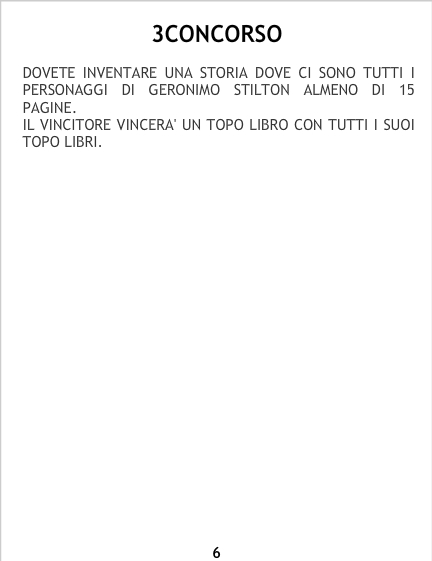 3CONCORSO

DOVETE INVENTARE UNA STORIA DOVE CI SONO TUTTI I PERSONAGGI DI GERONIMO STILTON ALMENO DI 15 PAGINE.

IL VINCITORE VINCERA' UN TOPO LIBRO CON TUTTI I SUOI TOPO LIBRI.

6